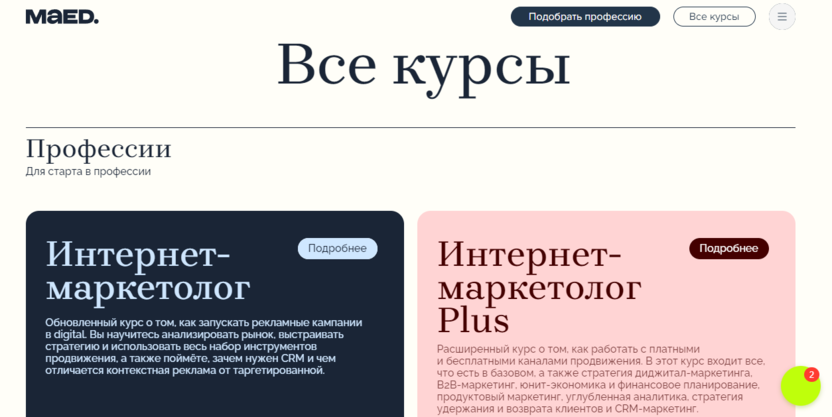 MAED.

Подобрать профессию

Все курсы

Все курсы

Профессии

Для старта в профессии

Интернет-маркетолог

Подробнее

Обновленный курс о том, как запускать рекламные кампании в digital. Вы научитесь анализировать рынок, выстраивать стратегию и использовать весь набор инструментов продвижения, а также поймёте, зачем нужен CRM и чем отличается контекстная реклама от таргетированной.

Интернет-маркетолог Plus

Подробнее

Расширенный курс о том, как работать с платными и бесплатными каналами продвижения. В этот курс входит все, что есть в базовом, а также стратегия диджитал-маркетинга, B2B-маркетинг, юнит-экономика и финансовое планирование, продуктовый маркетинг, углубленная аналитика, стратегия удержания и возврата клиентов и CRM-маркетинг.

2